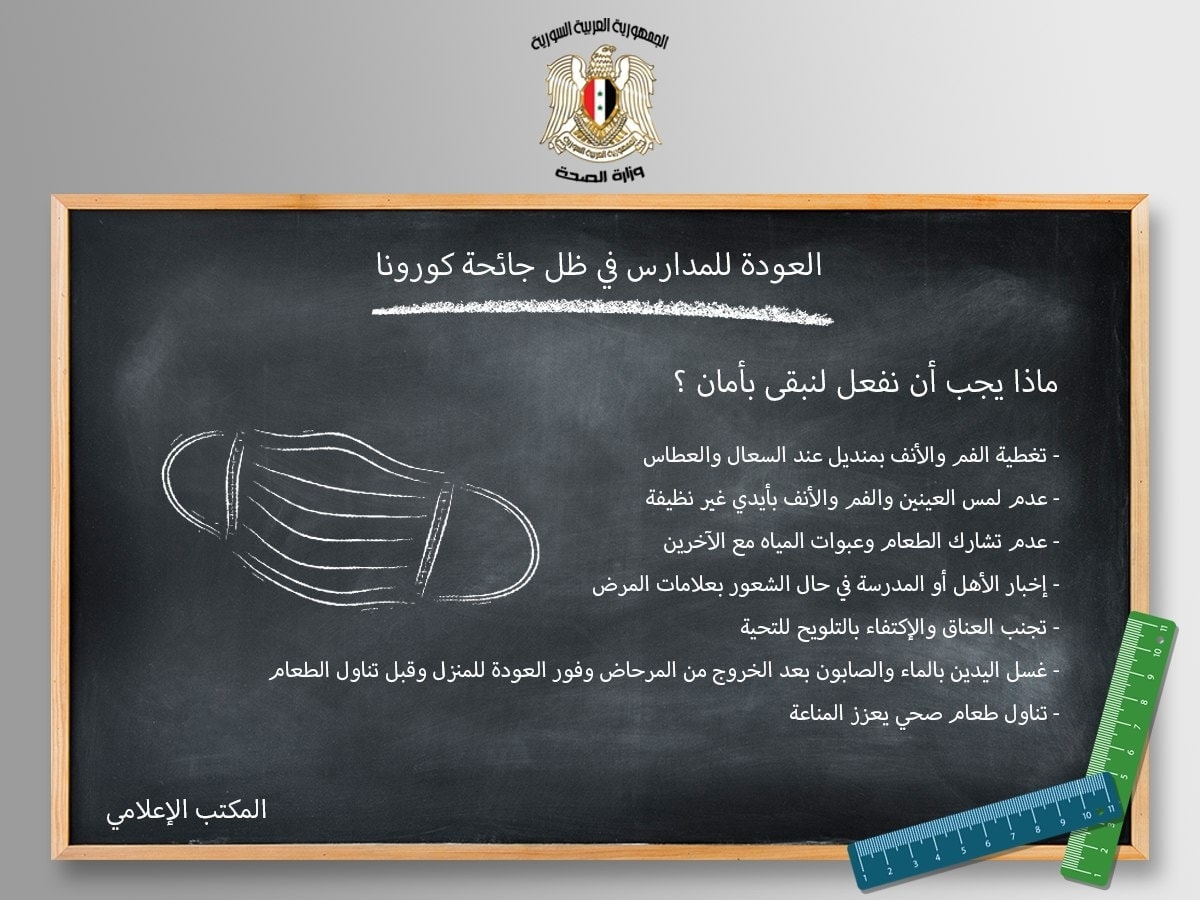 الجمهورية العربية السورية
وزارة الصحة

العودة للمدارس في ظل جائحة كورونا

ماذا يجب أن نفعل لنبقى بأمان ؟

- تغطية الفم والأنف بمنديل عند السعال والعطاس
- عدم لمس العينين والفم والأنف بأيدي غير نظيفة
- عدم تشارك الطعام وعبوات المياه مع الآخرين
- إخبار الأهل أو المدرسة في حال الشعور بعلامات المرض
- تجنب العناق والإكتفاء بالتلويح للتحية
- غسل اليدين بالماء والصابون بعد الخروج من المرحاض وفور العودة للمنزل وقبل تناول الطعام
- تناول طعام صحي يعزز المناعة

المكتب الإعلامي